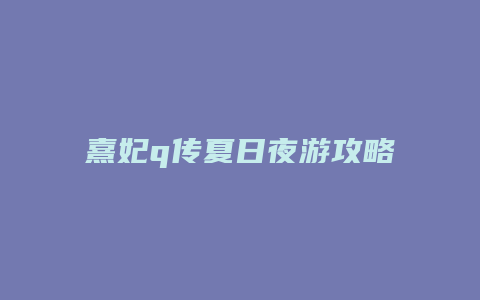 熹妃q传夏日夜游攻略